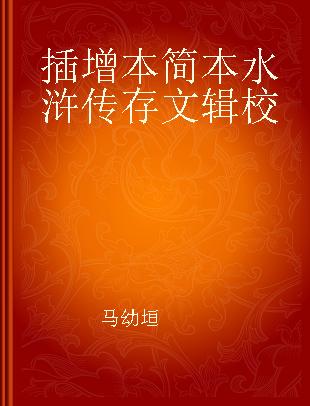 插增本简本水浒传存文辑校

马幼垣